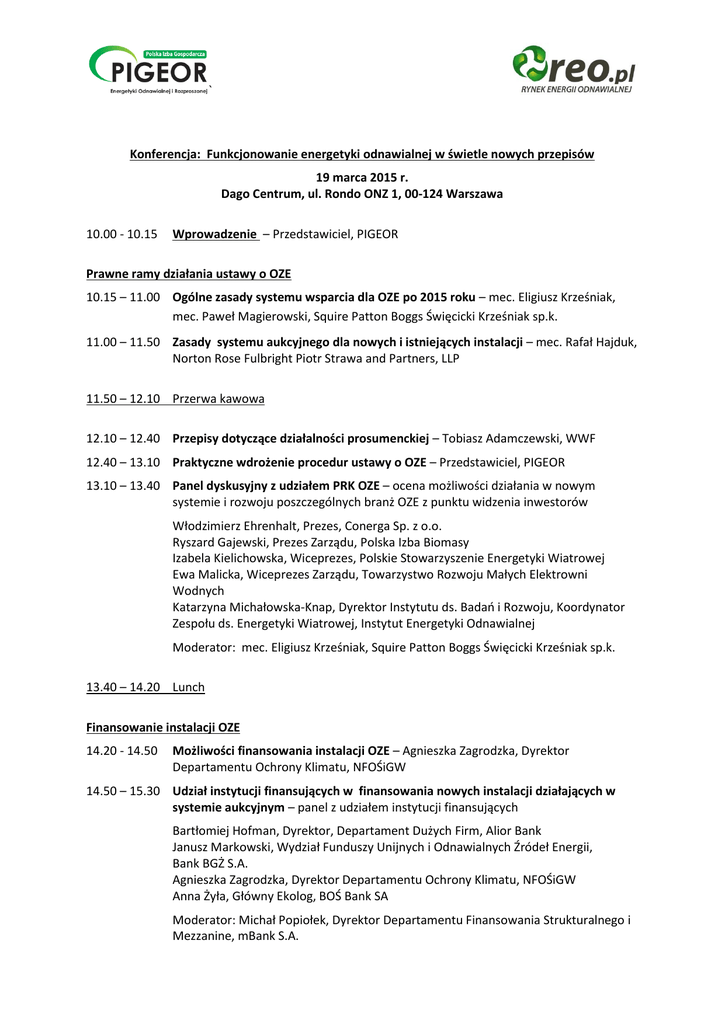 Polska Izba Gospodarcza
PIGEOR
Energetyki Odnawialnej i Rozproszonej

reo.pl
RYNEK ENERGII ODNAWIALNEJ

Konferencja: Funkcjonowanie energetyki odnawialnej w świetle nowych przepisów

19 marca 2015 r.
Dago Centrum, ul. Rondo ONZ 1, 00-124 Warszawa

10.00 - 10.15 Wprowadzenie – Przedstawiciel, PIGEOR

Prawne ramy działania ustawy o OZE

10.15 – 11.00 Ogólne zasady systemu wsparcia dla OZE po 2015 roku – mec. Eligiusz Krześniak, mec. Paweł Magierowski, Squire Patton Boggs Święcicki Krześniak sp.k.

11.00 – 11.50 Zasady systemu aukcyjnego dla nowych i istniejących instalacji – mec. Rafał Hajduk, Norton Rose Fulbright Piotr Strawa and Partners, LLP

11.50 – 12.10 Przerwa kawowa

12.10 – 12.40 Przepisy dotyczące działalności prosumenckiej – Tobiasz Adamczewski, WWF

12.40 – 13.10 Praktyczne wdrożenie procedur ustawy o OZE – Przedstawiciel, PIGEOR

13.10 – 13.40 Panel dyskusyjny z udziałem PRK OZE – ocena możliwości działania w nowym systemie i rozwoju poszczególnych branż OZE z punktu widzenia inwestorów

Włodzimierz Ehrenhalt, Prezes, Conerga Sp. z o.o.
Ryszard Gajewski, Prezes Zarządu, Polska Izba Biomasy
Izabela Kielichowska, Wiceprezes, Polskie Stowarzyszenie Energetyki Wiatrowej
Ewa Malicka, Wiceprezes Zarządu, Towarzystwo Rozwoju Małych Elektrowni Wodnych
Katarzyna Michałowska-Knap, Dyrektor Instytutu ds. Badań i Rozwoju, Koordynator Zespołu ds. Energetyki Wiatrowej, Instytut Energetyki Odnawialnej

Moderator: mec. Eligiusz Krześniak, Squire Patton Boggs Święcicki Krześniak sp.k.

13.40 – 14.20 Lunch

Finansowanie instalacji OZE

14.20 - 14.50 Możliwości finansowania instalacji OZE – Agnieszka Zagrodzka, Dyrektor Departamentu Ochrony Klimatu, NFOŚiGW

14.50 – 15.30 Udział instytucji finansujących w finansowania nowych instalacji działających w systemie aukcyjnym – panel z udziałem instytucji finansujących

Bartłomiej Hofman, Dyrektor, Departament Dużych Firm, Alior Bank
Janusz Markowski, Wydział Funduszy Unijnych i Odnawialnych Źródeł Energii, Bank BGŻ S.A.
Agnieszka Zagrodzka, Dyrektor Departamentu Ochrony Klimatu, NFOŚiGW
Anna Żyła, Główny Ekolog, BOŚ Bank SA

Moderator: Michał Popiołek, Dyrektor Departamentu Finansowania Strukturalnego i Mezzanine, mBank S.A.